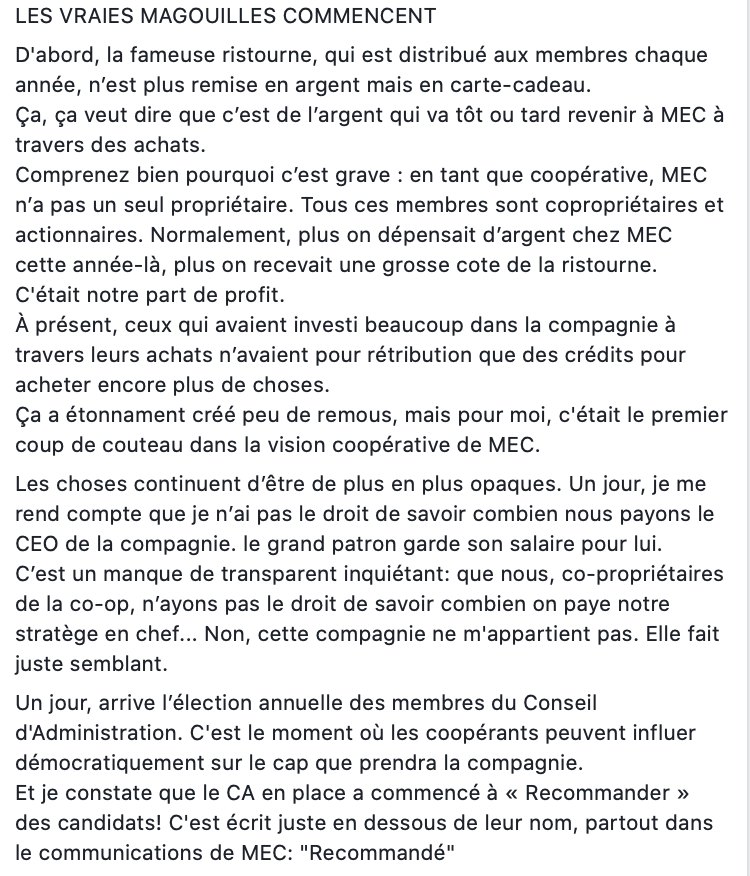 LES VRAIES MAGOUILLES COMMENCENT

D'abord, la fameuse ristourne, qui est distribué aux membres chaque année, n'est plus remise en argent mais en carte-cadeau.
Ça, ça veut dire que c'est de l'argent qui va tôt ou tard revenir à MEC à travers des achats.
Comprenez bien pourquoi c'est grave : en tant que coopérative, MEC n'a pas un seul propriétaire. Tous ces membres sont copropriétaires et actionnaires. Normalement, plus on dépensait d'argent chez MEC cette année-là, plus on recevait une grosse cote de la ristourne. C'était notre part de profit.
À présent, ceux qui avaient investi beaucoup dans la compagnie à travers leurs achats n'avaient pour rétribution que des crédits pour acheter encore plus de choses.
Ça a étonnament créé peu de remous, mais pour moi, c'était le premier coup de couteau dans la vision coopérative de MEC.

Les choses continuent d'être de plus en plus opaques. Un jour, je me rend compte que je n'ai pas le droit de savoir combien nous payons le CEO de la compagnie. le grand patron garde son salaire pour lui.
C'est un manque de transparent inquiétant: que nous, co-propriétaires de la co-op, n'ayons pas le droit de savoir combien on paye notre stratège en chef... Non, cette compagnie ne m'appartient pas. Elle fait juste semblant.

Un jour, arrive l'élection annuelle des membres du Conseil d'Administration. C'est le moment où les coopérants peuvent influer démocratiquement sur le cap que prendra la compagnie.
Et je constate que le CA en place a commencé à « Recommander » des candidats! C'est écrit juste en dessous de leur nom, partout dans le communications de MEC: "Recommandé"